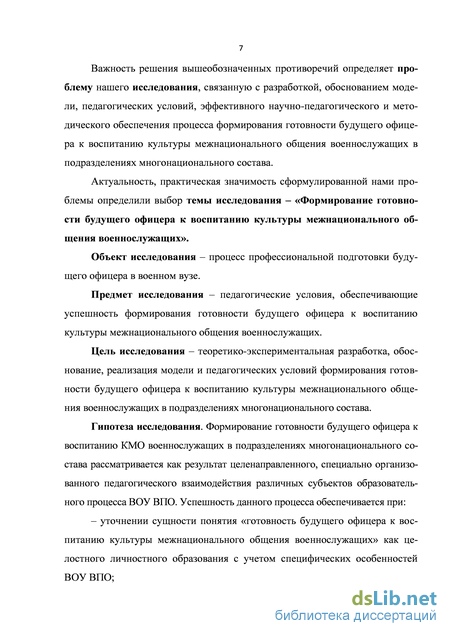 7

Важность решения вышеобозначенных противоречий определяет проблему нашего исследования, связанную с разработкой, обоснованием модели, педагогических условий, эффективного научно-педагогического и методического обеспечения процесса формирования готовности будущего офицера к воспитанию культуры межнационального общения военнослужащих в подразделениях многонационального состава.

Актуальность, практическая значимость сформулированной нами проблемы определили выбор темы исследования – «Формирование готовности будущего офицера к воспитанию культуры межнационального общения военнослужащих».

Объект исследования – процесс профессиональной подготовки будущего офицера в военном вузе.

Предмет исследования – педагогические условия, обеспечивающие успешность формирования готовности будущего офицера к воспитанию культуры межнационального общения военнослужащих.

Цель исследования – теоретико-экспериментальная разработка, обоснование, реализация модели и педагогических условий формирования готовности будущего офицера к воспитанию культуры межнационального общения военнослужащих в подразделениях многонационального состава.

Гипотеза исследования. Формирование готовности будущего офицера к воспитанию КМО военнослужащих в подразделениях многонационального состава рассматривается как результат целенаправленного, специально организованного педагогического взаимодействия различных субъектов образовательного процесса ВОУ ВПО. Успешность данного процесса обеспечивается при:

– уточнении сущности понятия «готовность будущего офицера к воспитанию культуры межнационального общения военнослужащих» как целостного личностного образования с учетом специфических особенностей ВОУ ВПО;

dsLib.net
библиотека диссертаций